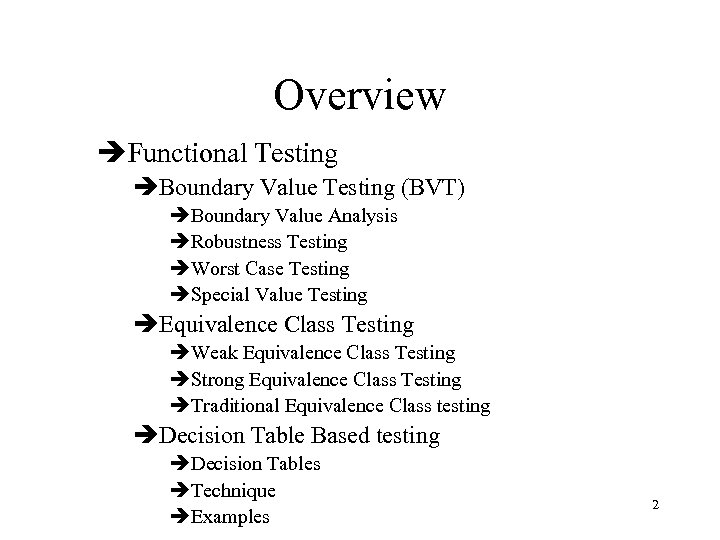 Overview

➔Functional Testing
➔Boundary Value Testing (BVT)
➔Boundary Value Analysis
➔Robustness Testing
➔Worst Case Testing
➔Special Value Testing
➔Equivalence Class Testing
➔Weak Equivalence Class Testing
➔Strong Equivalence Class Testing
➔Traditional Equivalence Class testing
➔Decision Table Based testing
➔Decision Tables
➔Technique
➔Examples

2